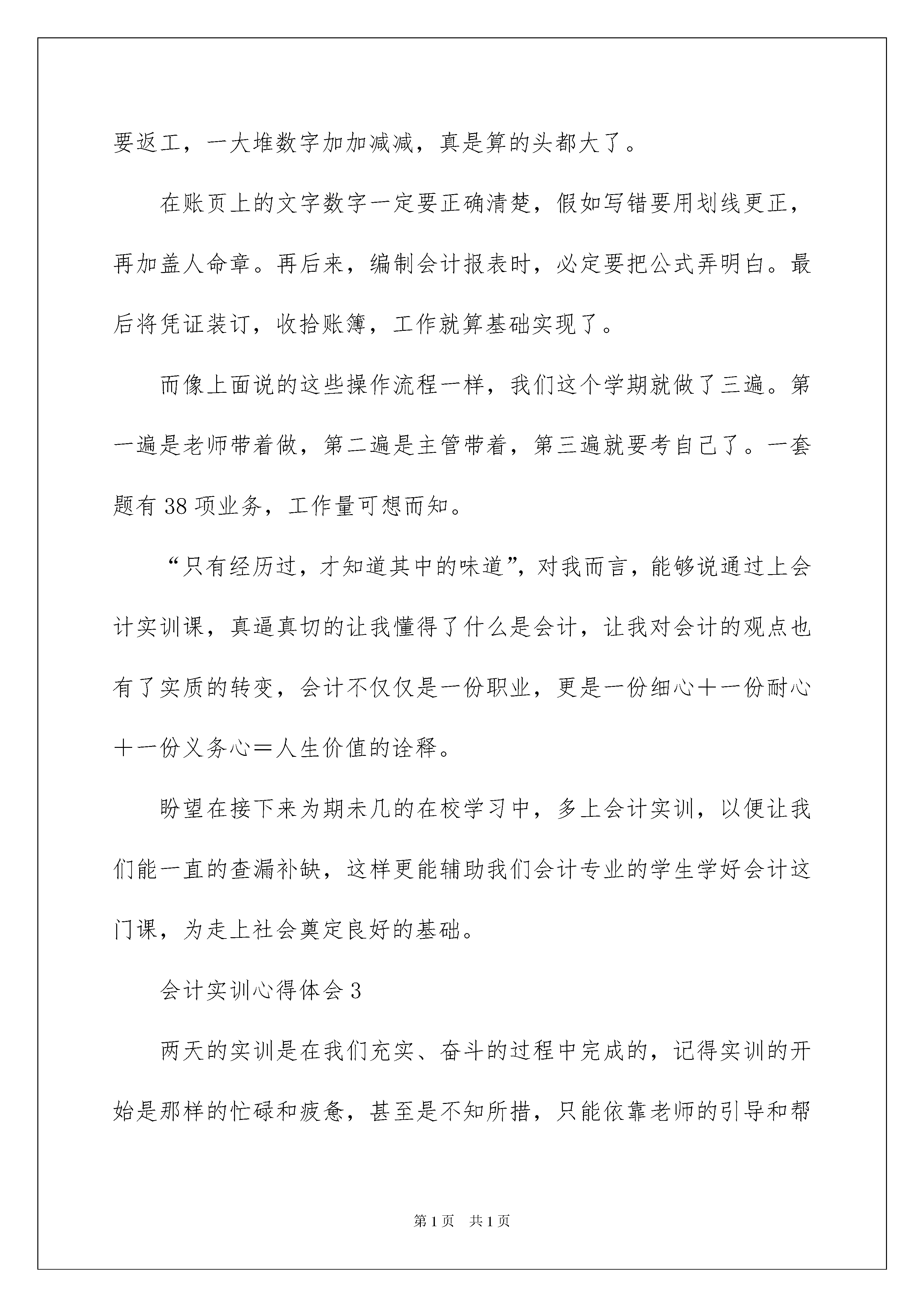 要返工，一大堆数字加加减减，真是算的头都大了。

在账页上的文字数字一定要正确清楚，假如写错要用划线更正，再加盖人命章。再后来，编制会计报表时，必定要把公式弄明白。最后将凭证装订，收拾账簿，工作就算基础实现了。

而像上面说的这些操作流程一样，我们这个学期就做了三遍。第一遍是老师带着做，第二遍是主管带着，第三遍就要考自己了。一套题有 38 项业务，工作量可想而知。

“只有经历过，才知道其中的味道”，对我而言，能够说通过上会计实训课，真逼真切的让我懂得了什么是会计，让我对会计的观点也有了实质的转变，会计不仅仅是一份职业，更是一份细心＋一份耐心＋一份义务心＝人生价值的诠释。

盼望在接下来为期未几的在校学习中，多上会计实训，以便让我们能一直的查漏补缺，这样更能辅助我们会计专业的学生学好会计这门课，为走上社会奠定良好的基础。

会计实训心得体会 3

两天的实训是在我们充实、奋斗的过程中完成的，记得实训的开始是那样的忙碌和疲惫，甚至是不知所措，只能依靠老师的引导和帮

第 1 页　共 1 页